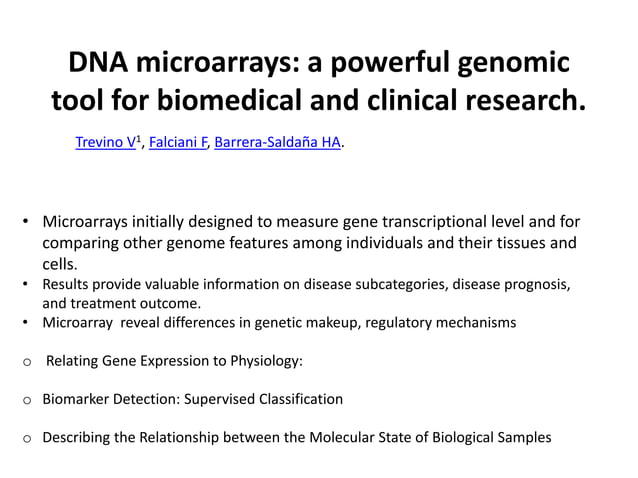 DNA microarrays: a powerful genomic tool for biomedical and clinical research.

Trevino V$^1$, Falciani F, Barrera-Saldaña HA.

• Microarrays initially designed to measure gene transcriptional level and for comparing other genome features among individuals and their tissues and cells.
• Results provide valuable information on disease subcategories, disease prognosis, and treatment outcome.
• Microarray reveal differences in genetic makeup, regulatory mechanisms

o Relating Gene Expression to Physiology:

o Biomarker Detection: Supervised Classification

o Describing the Relationship between the Molecular State of Biological Samples